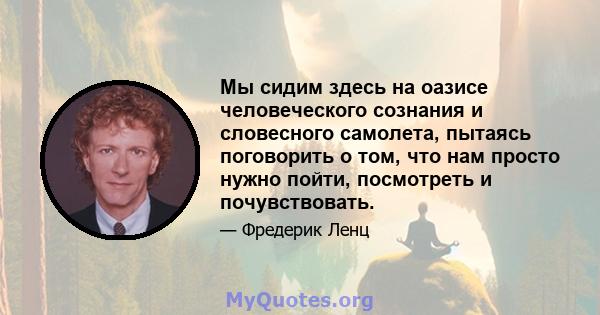 Мы сидим здесь на оазисе человеческого сознания и словесного самолета, пытаясь поговорить о том, что нам просто нужно пойти, посмотреть и почувствовать.

— Фредерик Ленц

MyQuotes.org